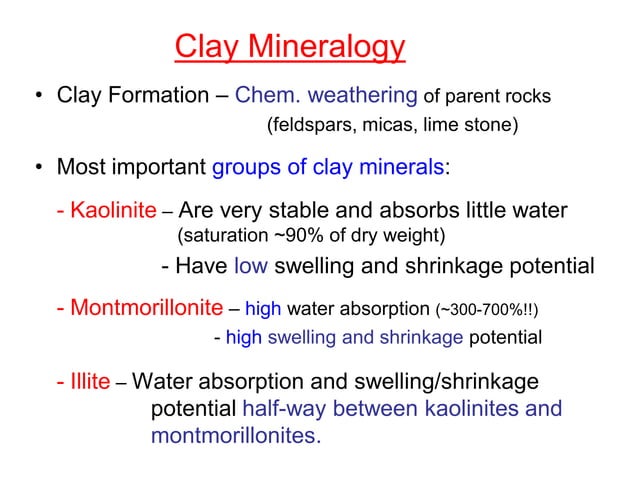 Clay Mineralogy

• Clay Formation – Chem. weathering of parent rocks (feldspars, micas, lime stone)

• Most important groups of clay minerals:

- Kaolinite – Are very stable and absorbs little water (saturation ~90% of dry weight)
- Have low swelling and shrinkage potential

- Montmorillonite – high water absorption (~300-700%!!)
- high swelling and shrinkage potential

- Illite – Water absorption and swelling/shrinkage potential half-way between kaolinites and montmorillonites.